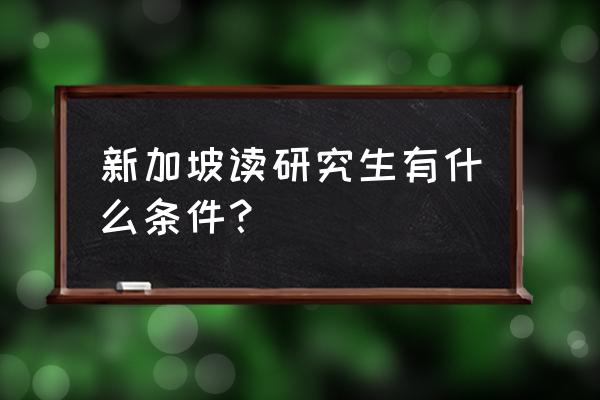 新加坡读研究生有什么条件？